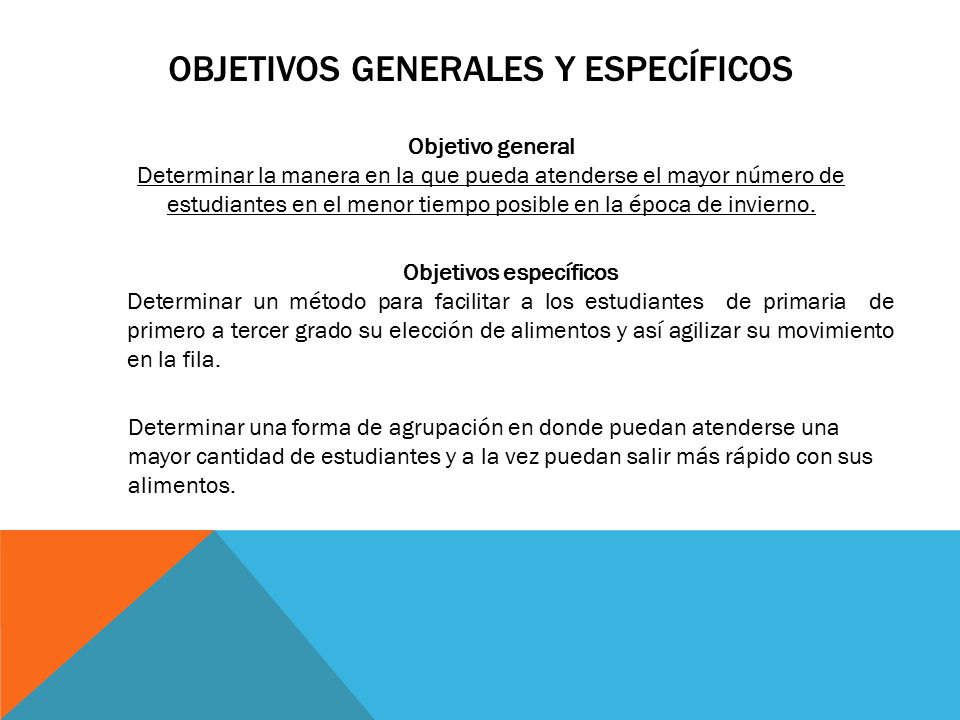 OBJETIVOS GENERALES Y ESPECÍFICOS

Objetivo general
Determinar la manera en la que pueda atenderse el mayor número de estudiantes en el menor tiempo posible en la época de invierno.

Objetivos específicos
Determinar un método para facilitar a los estudiantes de primaria de primero a tercer grado su elección de alimentos y así agilizar su movimiento en la fila.

Determinar una forma de agrupación en donde puedan atenderse una mayor cantidad de estudiantes y a la vez puedan salir más rápido con sus alimentos.